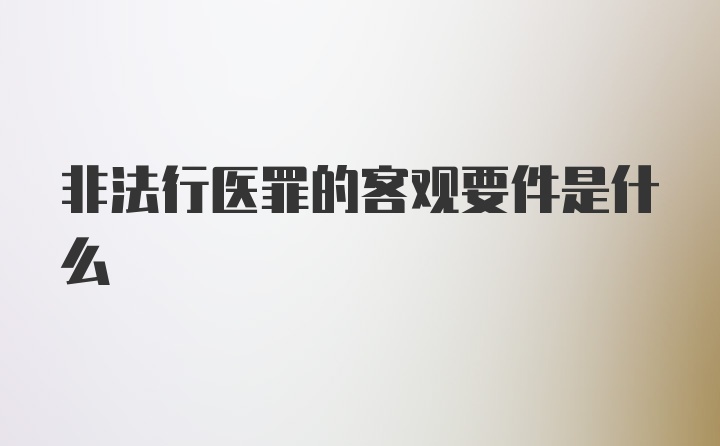 非法行医罪的客观要件是什么